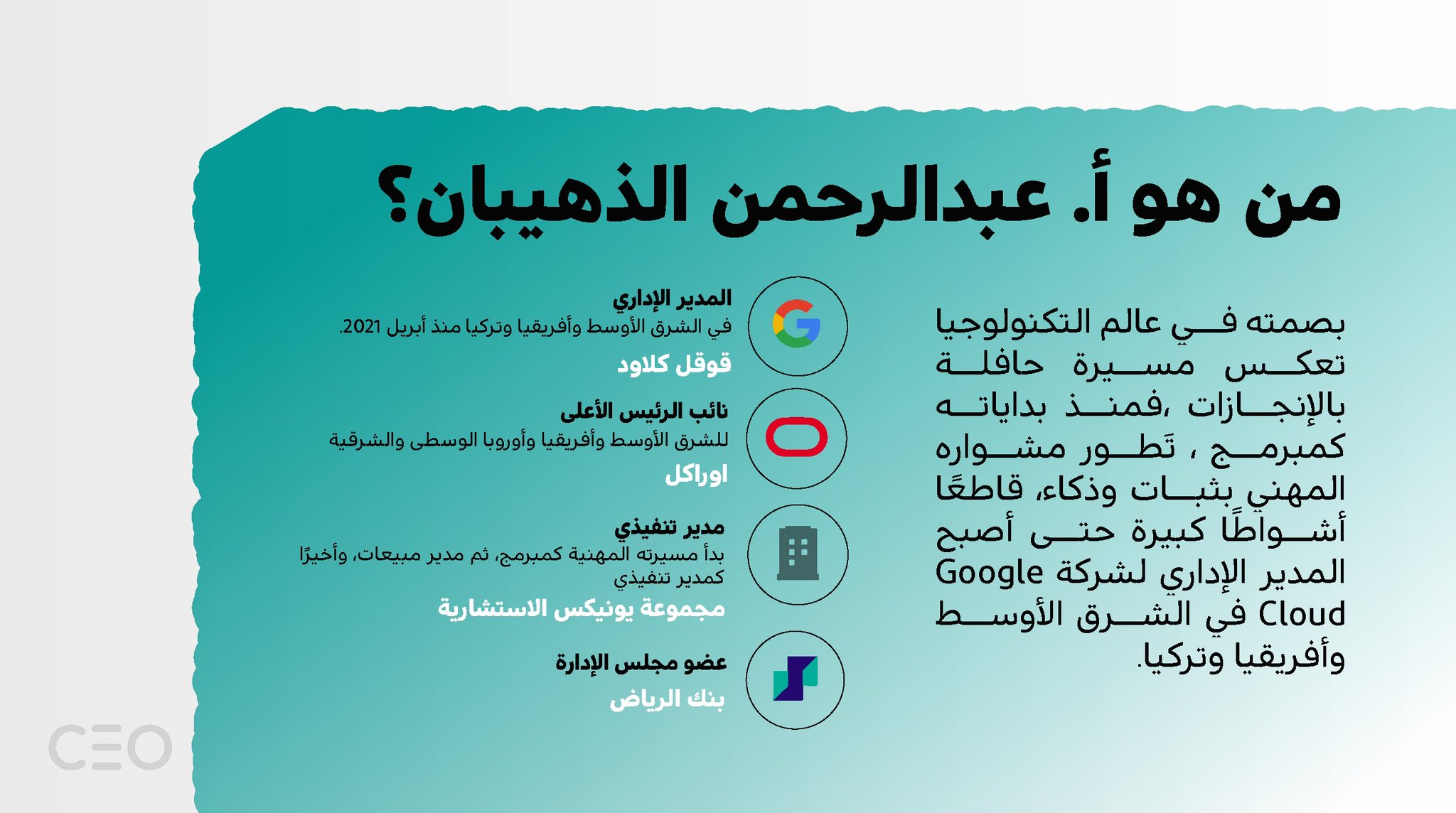 من هو أ. عبدالرحمن الذهيبان؟

بصمته في عالم التكنولوجيا تعكس مسيرة حافلة بالإنجازات ،فمنذ بداياته كمبرمج ، تَطور مشواره المهني بثبات وذكاء، قاطعًا أشواطًا كبيرة حتى أصبح المدير الإداري لشركة Google Cloud في الشرق الأوسط وأفريقيا وتركيا.

المدير الإداري
في الشرق الأوسط وأفريقيا وتركيا منذ أبريل 2021.
قوقل كلاود

نائب الرئيس الأعلى
للشرق الأوسط وأفريقيا وأوروبا الوسطى والشرقية
اوراكل

مدير تنفيذي
بدأ مسيرته المهنية كمبرمج، ثم مدير مبيعات، وأخيرًا كمدير تنفيذي
مجموعة يونيكس الاستشارية

عضو مجلس الإدارة
بنك الرياض

CEO